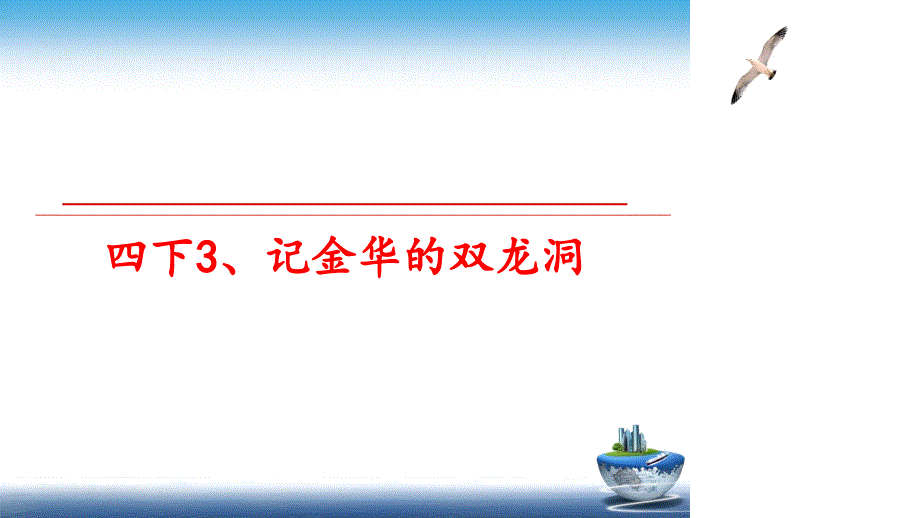 四下3、记金华的双龙洞